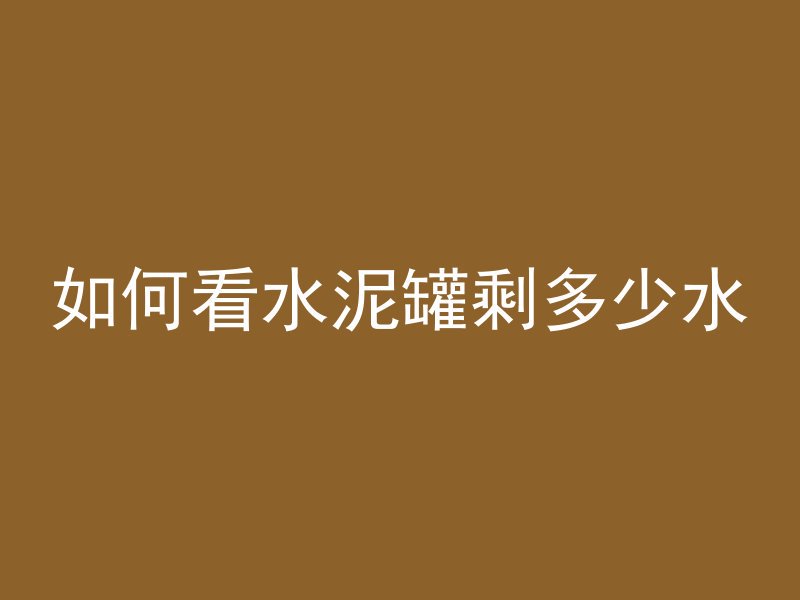 如何看水泥罐剩多少水